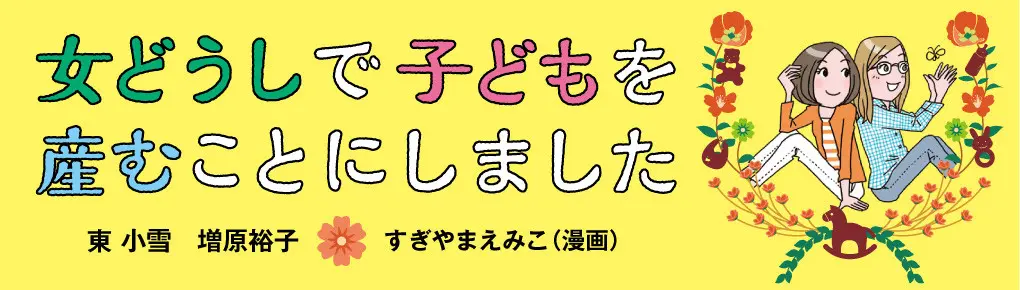 女どうしで子どもを産むことにしました

東 小雪　増原裕子　すぎやまえみこ（漫画）